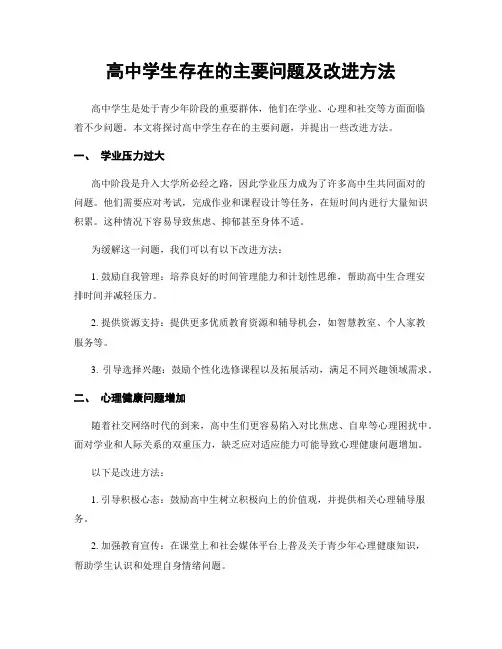 高中学生存在的主要问题及改进方法

高中学生是处于青少年阶段的重要群体，他们在学业、心理和社交等方面面临着不少问题。本文将探讨高中学生存在的主要问题，并提出一些改进方法。

一、 学业压力过大

高中阶段是升入大学所必经之路，因此学业压力成为了许多高中生共同面对的问题。他们需要应对考试，完成作业和课程设计等任务，在短时间内进行大量知识积累。这种情况下容易导致焦虑、抑郁甚至身体不适。

为缓解这一问题，我们可以有以下改进方法：

1. 鼓励自我管理：培养良好的时间管理能力和计划性思维，帮助高中生合理安排时间并减轻压力。

2. 提供资源支持：提供更多优质教育资源和辅导机会，如智慧教室、个人家教服务等。

3. 引导选择兴趣：鼓励个性化选修课程以及拓展活动，满足不同兴趣领域需求。

二、 心理健康问题增加

随着社交网络时代的到来，高中生们更容易陷入对比焦虑、自卑等心理困扰中。面对学业和人际关系的双重压力，缺乏应对适应能力可能导致心理健康问题增加。

以下是改进方法：

1. 引导积极心态：鼓励高中生树立积极向上的价值观，并提供相关心理辅导服务。

2. 加强教育宣传：在课堂上和社会媒体平台上普及关于青少年心理健康知识，帮助学生认识和处理自身情绪问题。